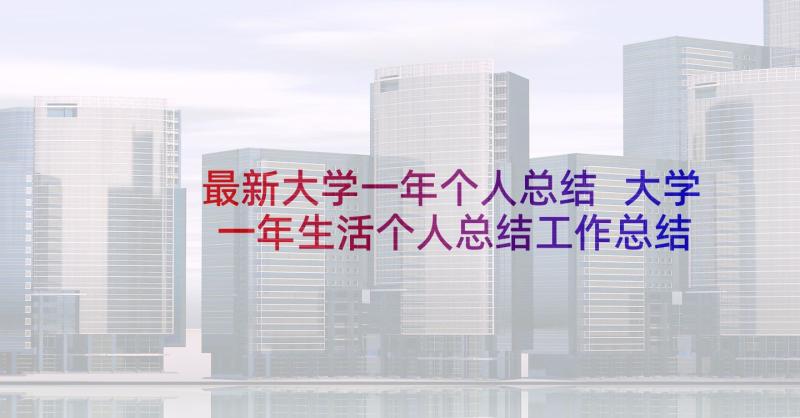 最新大学一年个人总结 大学一年生活个人总结工作总结